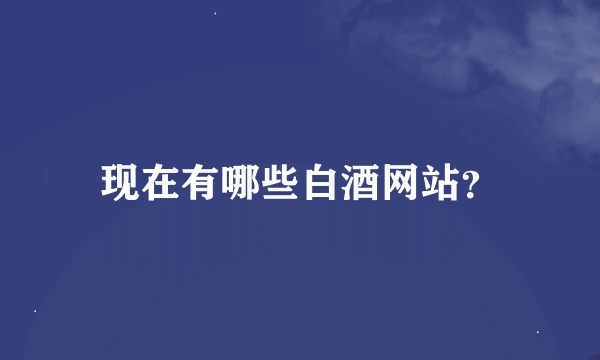 现在有哪些白酒网站?